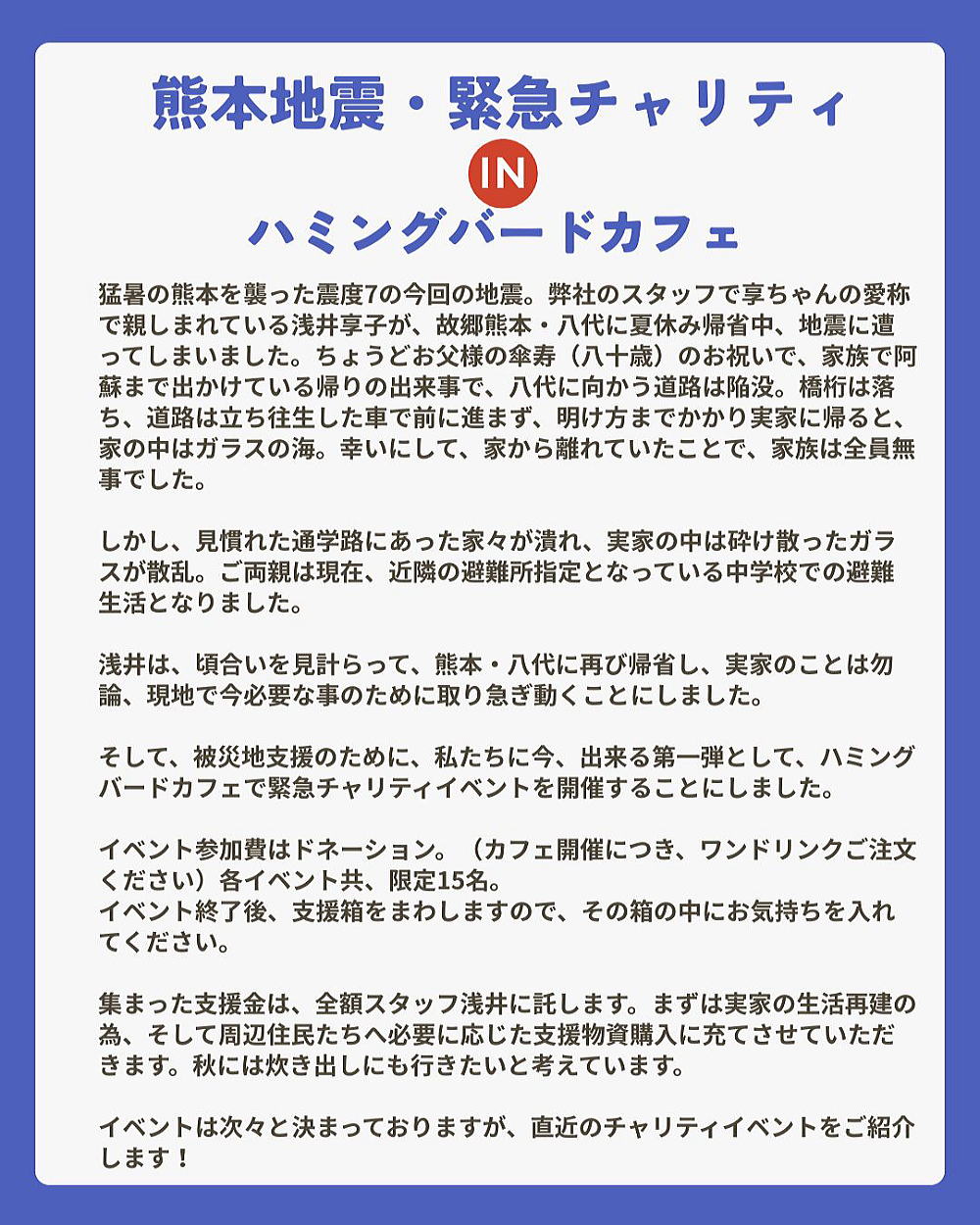 熊本地震・緊急チャリティ

IN

ハミングバードカフェ

猛暑の熊本を襲った震度7の今回の地震。弊社のスタッフで享ちゃんの愛称で親しまれている浅井享子が、故郷熊本・八代に夏休み帰省中、地震に遭ってしまいました。ちょうどお父様の傘寿（八十歳）のお祝いで、家族で阿蘇まで出かけている帰りの出来事で、八代に向かう道路は陥没。橋桁は落ち、道路は立ち往生した車で前に進まず、明け方までかかり実家に帰ると、家の中はガラスの海。幸いにして、家から離れていたことで、家族は全員無事でした。

しかし、見慣れた通学路にあった家々が潰れ、実家の中は砕け散ったガラスが散乱。ご両親は現在、近隣の避難所指定となっている中学校での避難生活となりました。

浅井は、頃合いを見計らって、熊本・八代に再び帰省し、実家のことは勿論、現地で今必要な事のために取り急ぎ動くことにしました。

そして、被災地支援のために、私たちに今、出来る第一弾として、ハミングバードカフェで緊急チャリティイベントを開催することにしました。

イベント参加費はドネーション。（カフェ開催につき、ワンドリンクご注文ください）各イベント共、限定15名。
イベント終了後、支援箱をまわしますので、その箱の中にお気持ちを入れてください。

集まった支援金は、全額スタッフ浅井に託します。まずは実家の生活再建の為、そして周辺住民たちへ必要に応じた支援物資購入に充てさせていただきます。秋には炊き出しにも行きたいと考えています。

イベントは次々と決まっておりますが、直近のチャリティイベントをご紹介します！